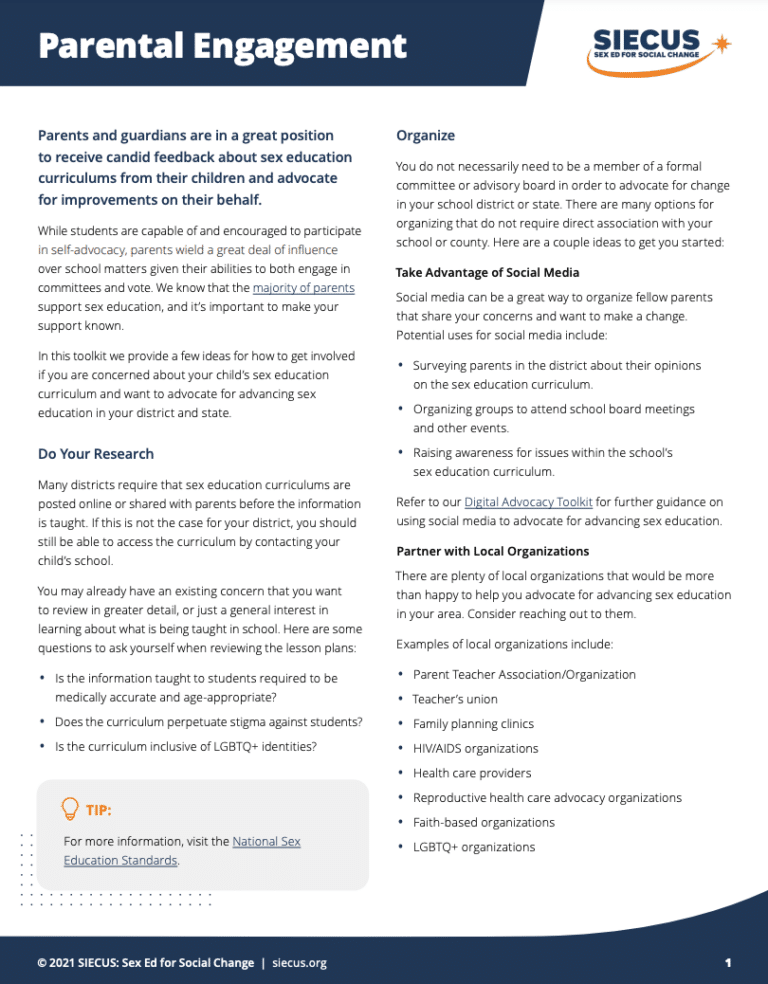 Parental Engagement

SIECUS
SEX ED FOR SOCIAL CHANGE

Parents and guardians are in a great position to receive candid feedback about sex education curriculums from their children and advocate for improvements on their behalf.

While students are capable of and encouraged to participate in self-advocacy, parents wield a great deal of influence over school matters given their abilities to both engage in committees and vote. We know that the majority of parents support sex education, and it's important to make your support known.

In this toolkit we provide a few ideas for how to get involved if you are concerned about your child's sex education curriculum and want to advocate for advancing sex education in your district and state.

Do Your Research

Many districts require that sex education curriculums are posted online or shared with parents before the information is taught. If this is not the case for your district, you should still be able to access the curriculum by contacting your child's school.

You may already have an existing concern that you want to review in greater detail, or just a general interest in learning about what is being taught in school. Here are some questions to ask yourself when reviewing the lesson plans:

• Is the information taught to students required to be medically accurate and age-appropriate?
• Does the curriculum perpetuate stigma against students?
• Is the curriculum inclusive of LGBTQ+ identities?

TIP:
For more information, visit the National Sex Education Standards.

Organize

You do not necessarily need to be a member of a formal committee or advisory board in order to advocate for change in your school district or state. There are many options for organizing that do not require direct association with your school or county. Here are a couple ideas to get you started:

Take Advantage of Social Media

Social media can be a great way to organize fellow parents that share your concerns and want to make a change. Potential uses for social media include:

• Surveying parents in the district about their opinions on the sex education curriculum.
• Organizing groups to attend school board meetings and other events.
• Raising awareness for issues within the school's sex education curriculum.

Refer to our Digital Advocacy Toolkit for further guidance on using social media to advocate for advancing sex education.

Partner with Local Organizations

There are plenty of local organizations that would be more than happy to help you advocate for advancing sex education in your area. Consider reaching out to them.

Examples of local organizations include:

• Parent Teacher Association/Organization
• Teacher's union
• Family planning clinics
• HIV/AIDS organizations
• Health care providers
• Reproductive health care advocacy organizations
• Faith-based organizations
• LGBTQ+ organizations

© 2021 SIECUS: Sex Ed for Social Change | siecus.org

1